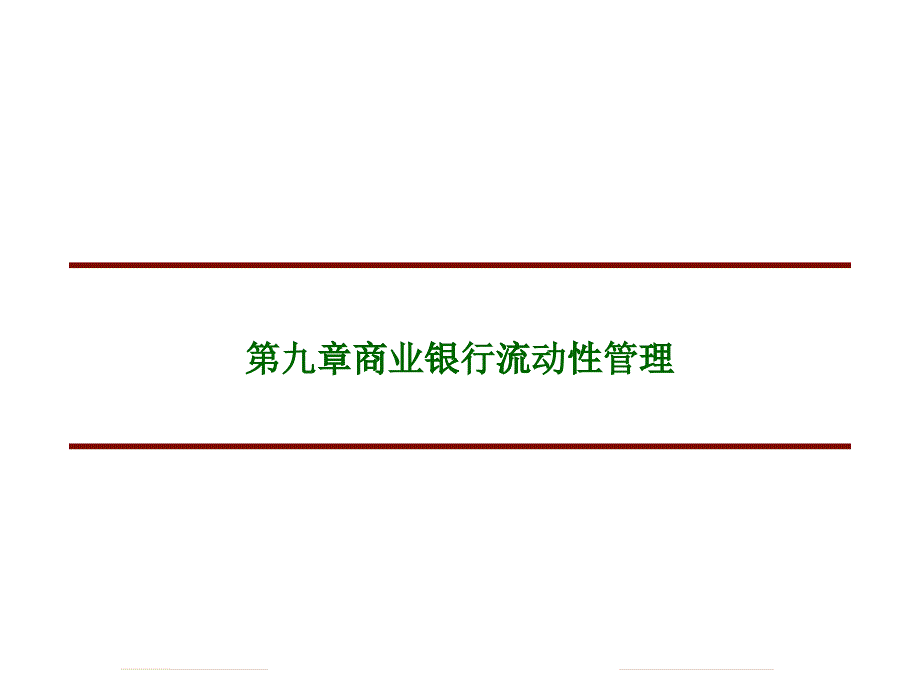 第九章商业银行流动性管理